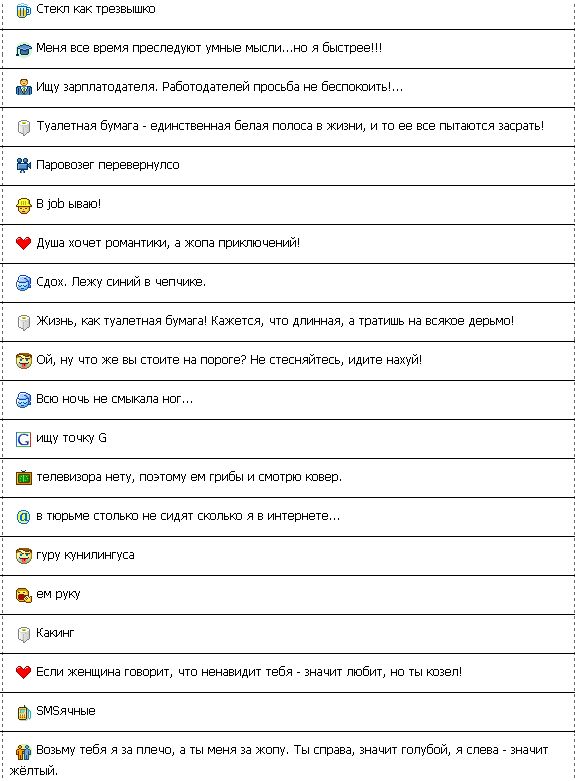 Стекл как трезвышко

Меня все время преследуют умные мысли...но я быстрее!!!

Ищу зарплатодателя. Работодателей просьба не беспокоить!...

Туалетная бумага - единственная белая полоса в жизни, и то ее все пытаются засрать!

Паровозег перевернулсо

В job ываю!

Душа хочет романтики, а жопа приключений!

Сдох. Лежу синий в чепчике.

Жизнь, как туалетная бумага! Кажется, что длинная, а тратишь на всякое дерьмо!

Ой, ну что же вы стоите на пороге? Не стесняйтесь, идите нахуй!

Всю ночь не смыкала ног...

ищу точку G

телевизора нету, поэтому ем грибы и смотрю ковер.

в тюрьме столько не сидят сколько я в интернете...

гуру кунилингуса

ем руку

Какинг

Если женщина говорит, что ненавидит тебя - значит любит, но ты козел!

SMSячные

Возьму тебя я за плечо, а ты меня за жопу. Ты справа, значит голубой, я слева - значит жёлтый.